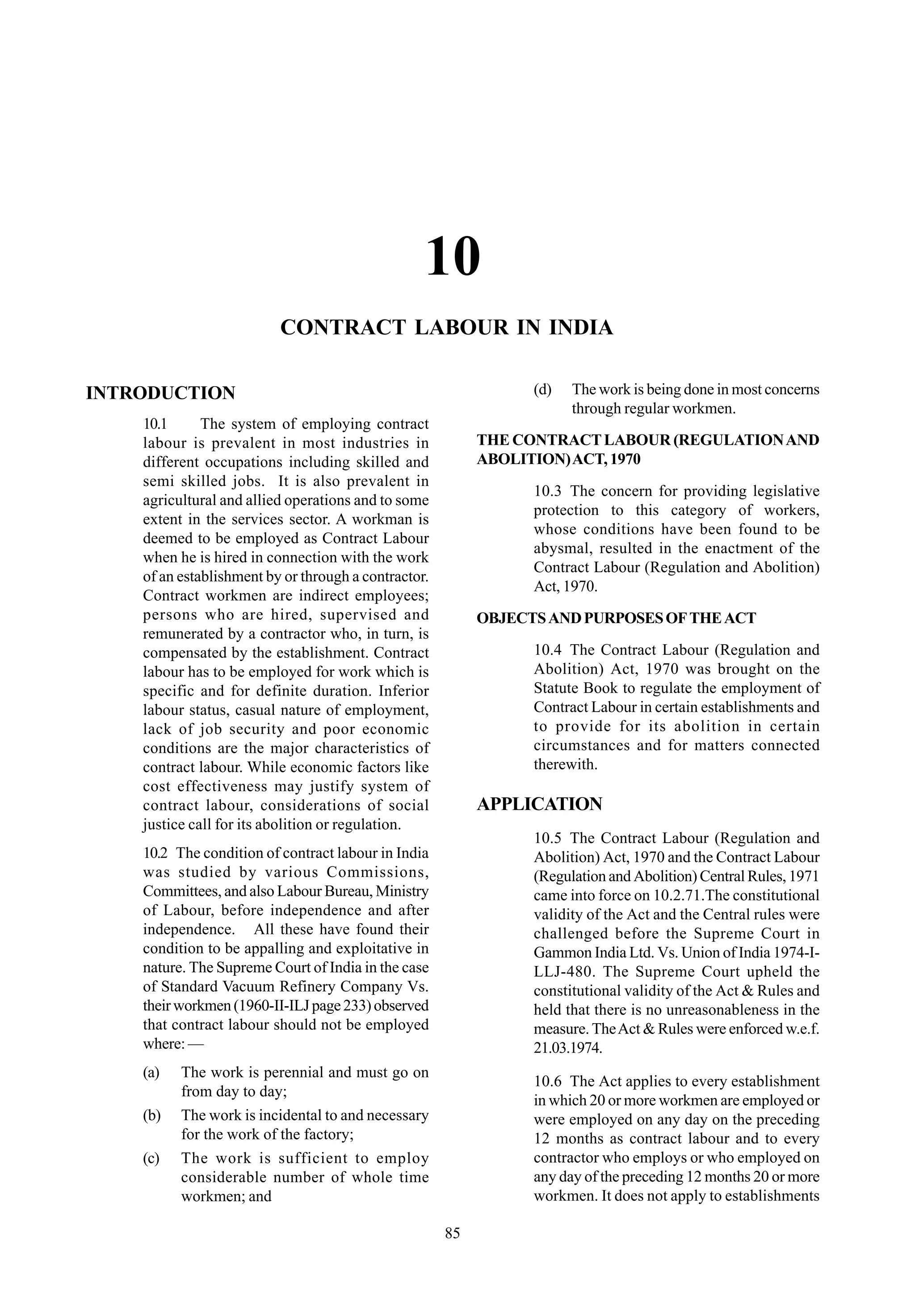 10

CONTRACT LABOUR IN INDIA

INTRODUCTION

10.1 The system of employing contract labour is prevalent in most industries in different occupations including skilled and semi skilled jobs. It is also prevalent in agricultural and allied operations and to some extent in the services sector. A workman is deemed to be employed as Contract Labour when he is hired in connection with the work of an establishment by or through a contractor. Contract workmen are indirect employees; persons who are hired, supervised and remunerated by a contractor who, in turn, is compensated by the establishment. Contract labour has to be employed for work which is specific and for definite duration. Inferior labour status, casual nature of employment, lack of job security and poor economic conditions are the major characteristics of contract labour. While economic factors like cost effectiveness may justify system of contract labour, considerations of social justice call for its abolition or regulation.

10.2 The condition of contract labour in India was studied by various Commissions, Committees, and also Labour Bureau, Ministry of Labour, before independence and after independence. All these have found their condition to be appalling and exploitative in nature. The Supreme Court of India in the case of Standard Vacuum Refinery Company Vs. their workmen (1960-II-ILJ page 233) observed that contract labour should not be employed where: —

(a) The work is perennial and must go on from day to day;

(b) The work is incidental to and necessary for the work of the factory;

(c) The work is sufficient to employ considerable number of whole time workmen; and

(d) The work is being done in most concerns through regular workmen.

THE CONTRACT LABOUR (REGULATION AND ABOLITION) ACT, 1970

10.3 The concern for providing legislative protection to this category of workers, whose conditions have been found to be abysmal, resulted in the enactment of the Contract Labour (Regulation and Abolition) Act, 1970.

OBJECTS AND PURPOSES OF THE ACT

10.4 The Contract Labour (Regulation and Abolition) Act, 1970 was brought on the Statute Book to regulate the employment of Contract Labour in certain establishments and to provide for its abolition in certain circumstances and for matters connected therewith.

APPLICATION

10.5 The Contract Labour (Regulation and Abolition) Act, 1970 and the Contract Labour (Regulation and Abolition) Central Rules, 1971 came into force on 10.2.71.The constitutional validity of the Act and the Central rules were challenged before the Supreme Court in Gammon India Ltd. Vs. Union of India 1974-I-LLJ-480. The Supreme Court upheld the constitutional validity of the Act & Rules and held that there is no unreasonableness in the measure. The Act & Rules were enforced w.e.f. 21.03.1974.

10.6 The Act applies to every establishment in which 20 or more workmen are employed or were employed on any day on the preceding 12 months as contract labour and to every contractor who employs or who employed on any day of the preceding 12 months 20 or more workmen. It does not apply to establishments

85